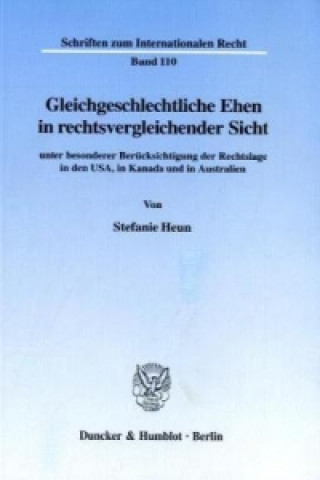 Schriften zum Internationalen Recht

Band 110

Gleichgeschlechtliche Ehen in rechtsvergleichender Sicht

unter besonderer Berücksichtigung der Rechtslage in den USA, in Kanada und in Australien

Von

Stefanie Heun

Duncker & Humblot · Berlin